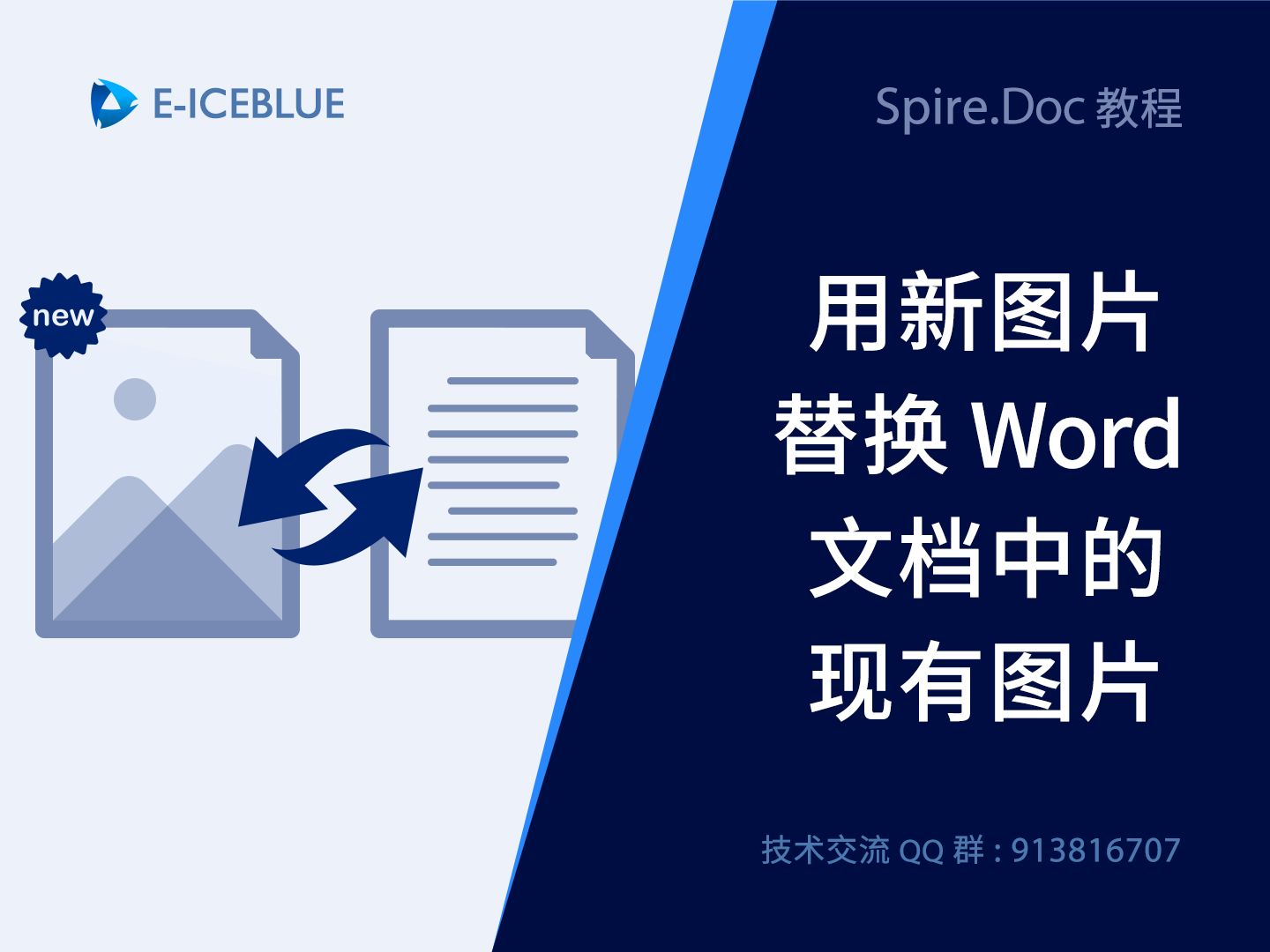 E-ICEBLUE

Spire.Doc 教程

new

用新图片
替换 Word
文档中的
现有图片

技术交流 QQ 群 : 913816707